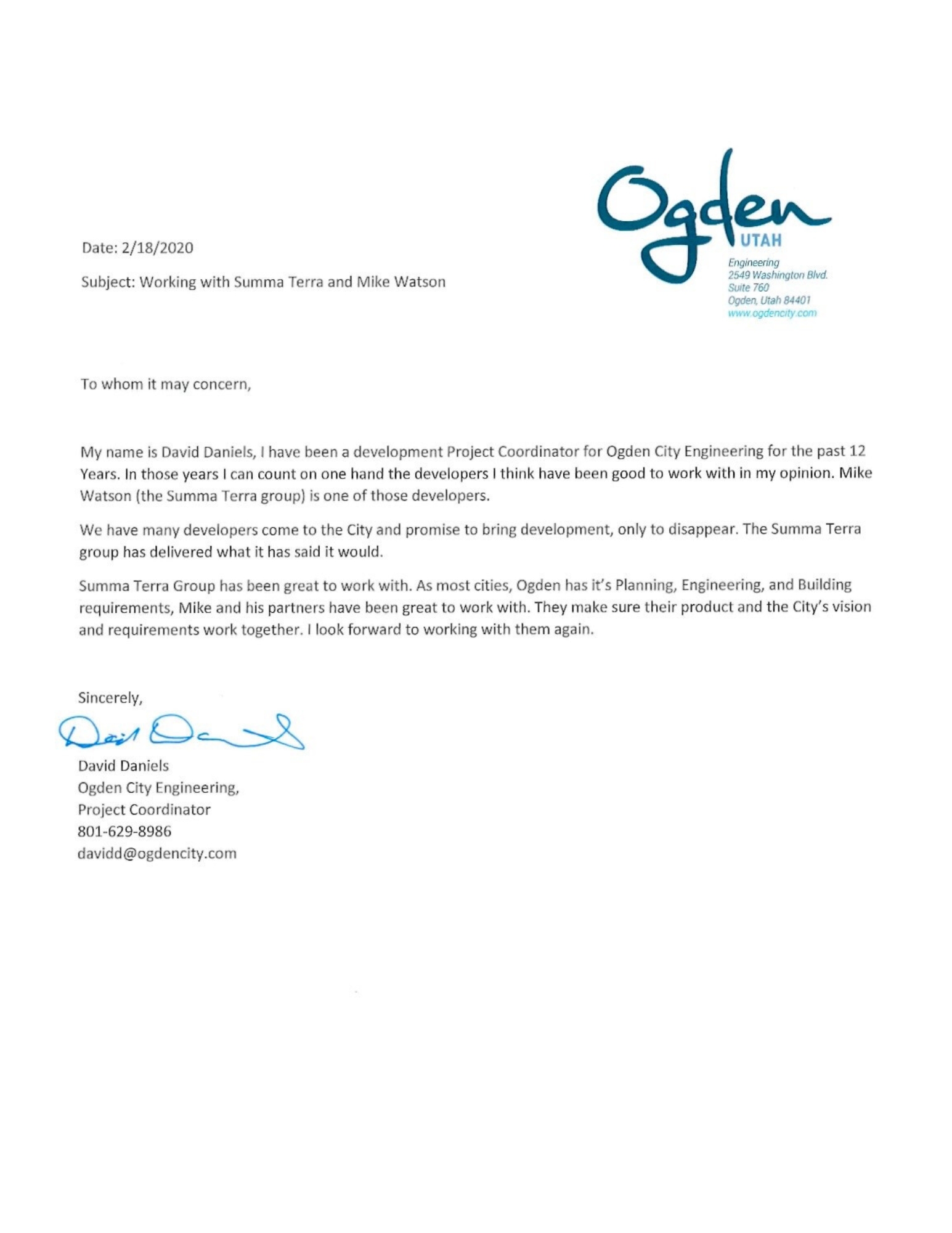 Ogden
UTAH
Engineering
2549 Washington Blvd.
Suite 760
Ogden, Utah 84401
www.ogdencity.com

Date: 2/18/2020

Subject: Working with Summa Terra and Mike Watson

To whom it may concern,

My name is David Daniels, I have been a development Project Coordinator for Ogden City Engineering for the past 12 Years. In those years I can count on one hand the developers I think have been good to work with in my opinion. Mike Watson (the Summa Terra group) is one of those developers.

We have many developers come to the City and promise to bring development, only to disappear. The Summa Terra group has delivered what it has said it would.

Summa Terra Group has been great to work with. As most cities, Ogden has it's Planning, Engineering, and Building requirements, Mike and his partners have been great to work with. They make sure their product and the City's vision and requirements work together. I look forward to working with them again.

Sincerely,

David Daniels

David Daniels
Ogden City Engineering,
Project Coordinator
801-629-8986
davidd@ogdencity.com